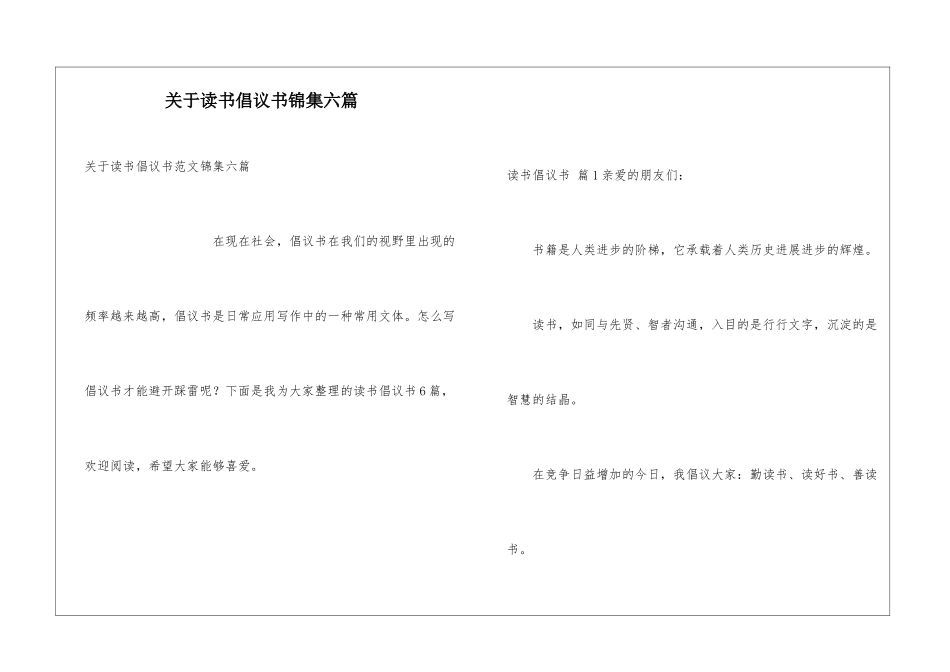 关于读书倡议书锦集六篇

关于读书倡议书范文锦集六篇

在现在社会，倡议书在我们的视野里出现的频率越来越高，倡议书是日常应用写作中的一种常用文体。怎么写倡议书才能避开踩雷呢？下面是我为大家整理的读书倡议书6篇，欢迎阅读，希望大家能够喜爱。

读书倡议书 篇1亲爱的朋友们：

书籍是人类进步的阶梯，它承载着人类历史进展进步的辉煌。

读书，如同与先贤、智者沟通，入目的是行行文字，沉淀的是智慧的结晶。

在竞争日益增加的今日，我倡议大家：勤读书、读好书、善读书。